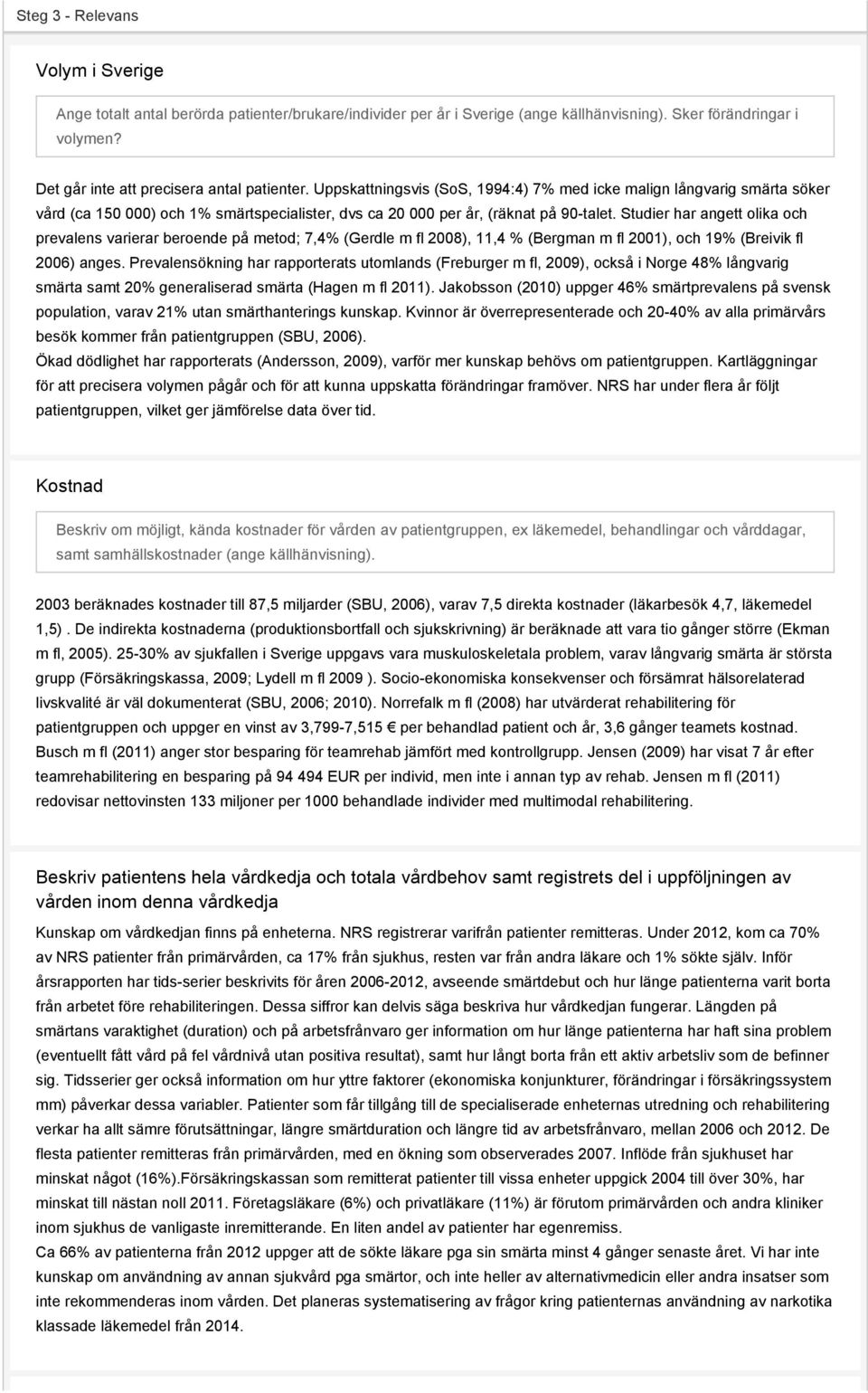 Steg 3 - Relevans

Volym i Sverige

Ange totalt antal berörda patienter/brukare/individer per år i Sverige (ange källhänvisning). Sker förändringar i volymen?

Det går inte att precisera antal patienter. Uppskattningsvis (SoS, 1994:4) 7% med icke malign långvarig smärta söker vård (ca 150 000) och 1% smärtspecialister, dvs ca 20 000 per år, (räknat på 90-talet. Studier har angett olika och prevalens varierar beroende på metod; 7,4% (Gerdle m fl 2008), 11,4 % (Bergman m fl 2001), och 19% (Breivik fl 2006) anges. Prevalensökning har rapporterats utomlands (Freburger m fl, 2009), också i Norge 48% långvarig smärta samt 20% generaliserad smärta (Hagen m fl 2011). Jakobsson (2010) uppger 46% smärtprevalens på svensk population, varav 21% utan smärthanterings kunskap. Kvinnor är överrepresenterade och 20-40% av alla primärvårs besök kommer från patientgruppen (SBU, 2006).
Ökad dödlighet har rapporterats (Andersson, 2009), varför mer kunskap behövs om patientgruppen. Kartläggningar för att precisera volymen pågår och för att kunna uppskatta förändringar framöver. NRS har under flera år följt patientgruppen, vilket ger jämförelse data över tid.

Kostnad

Beskriv om möjligt, kända kostnader för vården av patientgruppen, ex läkemedel, behandlingar och vårddagar, samt samhällskostnader (ange källhänvisning).

2003 beräknades kostnader till 87,5 miljarder (SBU, 2006), varav 7,5 direkta kostnader (läkarbesök 4,7, läkemedel 1,5) . De indirekta kostnaderna (produktionsbortfall och sjukskrivning) är beräknade att vara tio gånger större (Ekman m fl, 2005). 25-30% av sjukfallen i Sverige uppgavs vara muskuloskeletala problem, varav långvarig smärta är största grupp (Försäkringskassa, 2009; Lydell m fl 2009 ). Socio-ekonomiska konsekvenser och försämrat hälsorelaterad livskvalité är väl dokumenterat (SBU, 2006; 2010). Norrefalk m fl (2008) har utvärderat rehabilitering för patientgruppen och uppger en vinst av 3,799-7,515 € per behandlad patient och år, 3,6 gånger teamets kostnad. Busch m fl (2011) anger stor besparing för teamrehab jämfört med kontrollgrupp. Jensen (2009) har visat 7 år efter teamrehabilitering en besparing på 94 494 EUR per individ, men inte i annan typ av rehab. Jensen m fl (2011) redovisar nettovinsten 133 miljoner per 1000 behandlade individer med multimodal rehabilitering.

Beskriv patientens hela vårdkedja och totala vårdbehov samt registrets del i uppföljningen av vården inom denna vårdkedja

Kunskap om vårdkedjan finns på enheterna. NRS registrerar varifrån patienter remitteras. Under 2012, kom ca 70% av NRS patienter från primärvården, ca 17% från sjukhus, resten var från andra läkare och 1% sökte själv. Inför årsrapporten har tids-serier beskrivits för åren 2006-2012, avseende smärtdebut och hur länge patienterna varit borta från arbetet före rehabiliteringen. Dessa siffror kan delvis säga beskriva hur vårdkedjan fungerar. Längden på smärtans varaktighet (duration) och på arbetsfrånvaro ger information om hur länge patienterna har haft sina problem (eventuellt fått vård på fel vårdnivå utan positiva resultat), samt hur långt borta från ett aktiv arbetsliv som de befinner sig. Tidsserier ger också information om hur yttre faktorer (ekonomiska konjunkturer, förändringar i försäkringssystem mm) påverkar dessa variabler. Patienter som får tillgång till de specialiserade enheternas utredning och rehabilitering verkar ha allt sämre förutsättningar, längre smärtduration och längre tid av arbetsfrånvaro, mellan 2006 och 2012. De flesta patienter remitteras från primärvården, med en ökning som observerades 2007. Inflöde från sjukhuset har minskat något (16%).Försäkringskassan som remitterat patienter till vissa enheter uppgick 2004 till över 30%, har minskat till nästan noll 2011. Företagsläkare (6%) och privatläkare (11%) är förutom primärvården och andra kliniker inom sjukhus de vanligaste inremitterande. En liten andel av patienter har egenremiss.
Ca 66% av patienterna från 2012 uppger att de sökte läkare pga sin smärta minst 4 gånger senaste året. Vi har inte kunskap om användning av annan sjukvård pga smärtor, och inte heller av alternativmedicin eller andra insatser som inte rekommenderas inom vården. Det planeras systematisering av frågor kring patienternas användning av narkotika klassade läkemedel från 2014.